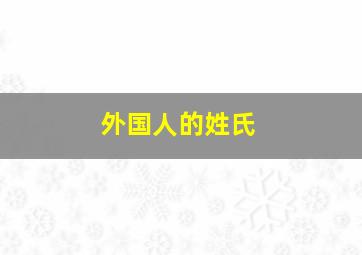 外国人的姓氏